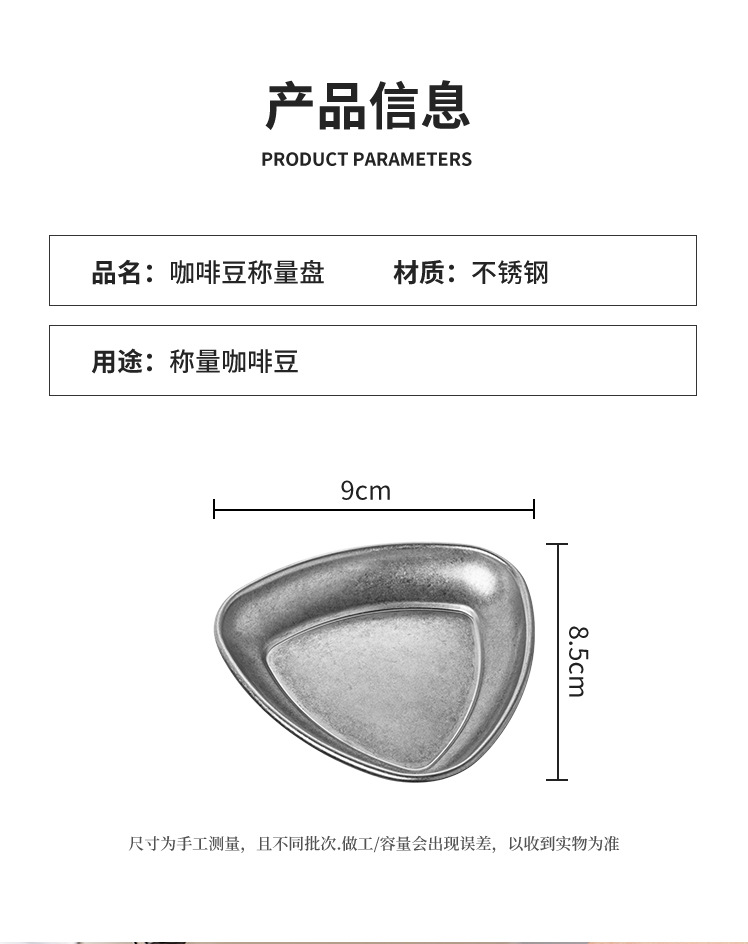 产品信息

PRODUCT PARAMETERS

品名：咖啡豆称量盘　材质：不锈钢

用途：称量咖啡豆

9cm

8.5cm

尺寸为手工测量，且不同批次.做工/容量会出现误差，以收到实物为准